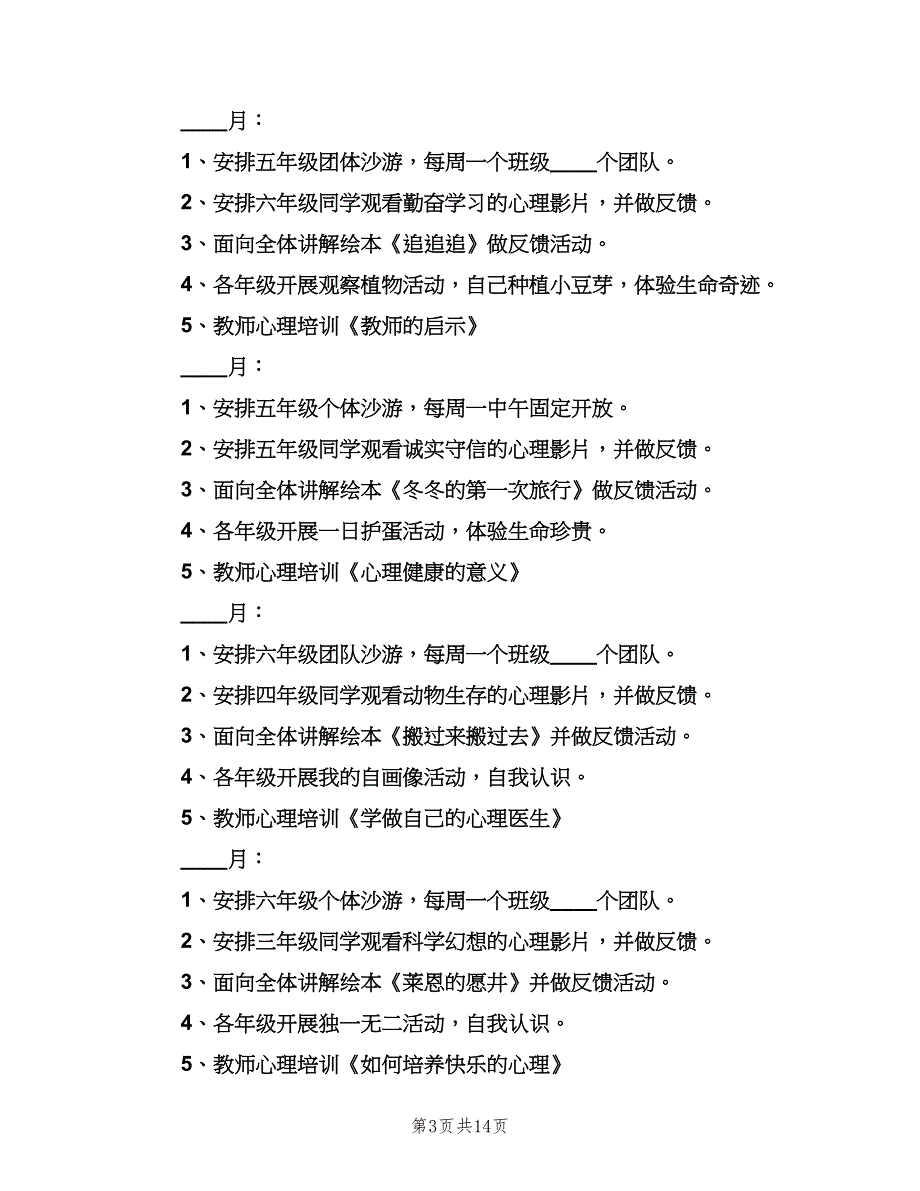 ____月：

1、安排五年级团体沙游，每周一个班级____个团队。

2、安排六年级同学观看勤奋学习的心理影片，并做反馈。

3、面向全体讲解绘本《追追追》做反馈活动。

4、各年级开展观察植物活动，自己种植小豆芽，体验生命奇迹。

5、教师心理培训《教师的启示》

____月：

1、安排五年级个体沙游，每周一中午固定开放。

2、安排五年级同学观看诚实守信的心理影片，并做反馈。

3、面向全体讲解绘本《冬冬的第一次旅行》做反馈活动。

4、各年级开展一日护蛋活动，体验生命珍贵。

5、教师心理培训《心理健康的意义》

____月：

1、安排六年级团队沙游，每周一个班级____个团队。

2、安排四年级同学观看动物生存的心理影片，并做反馈。

3、面向全体讲解绘本《搬过来搬过去》并做反馈活动。

4、各年级开展我的自画像活动，自我认识。

5、教师心理培训《学做自己的心理医生》

____月：

1、安排六年级个体沙游，每周一个班级____个团队。

2、安排三年级同学观看科学幻想的心理影片，并做反馈。

3、面向全体讲解绘本《莱恩的愿井》并做反馈活动。

4、各年级开展独一无二活动，自我认识。

5、教师心理培训《如何培养快乐的心理》

第3页 共14页